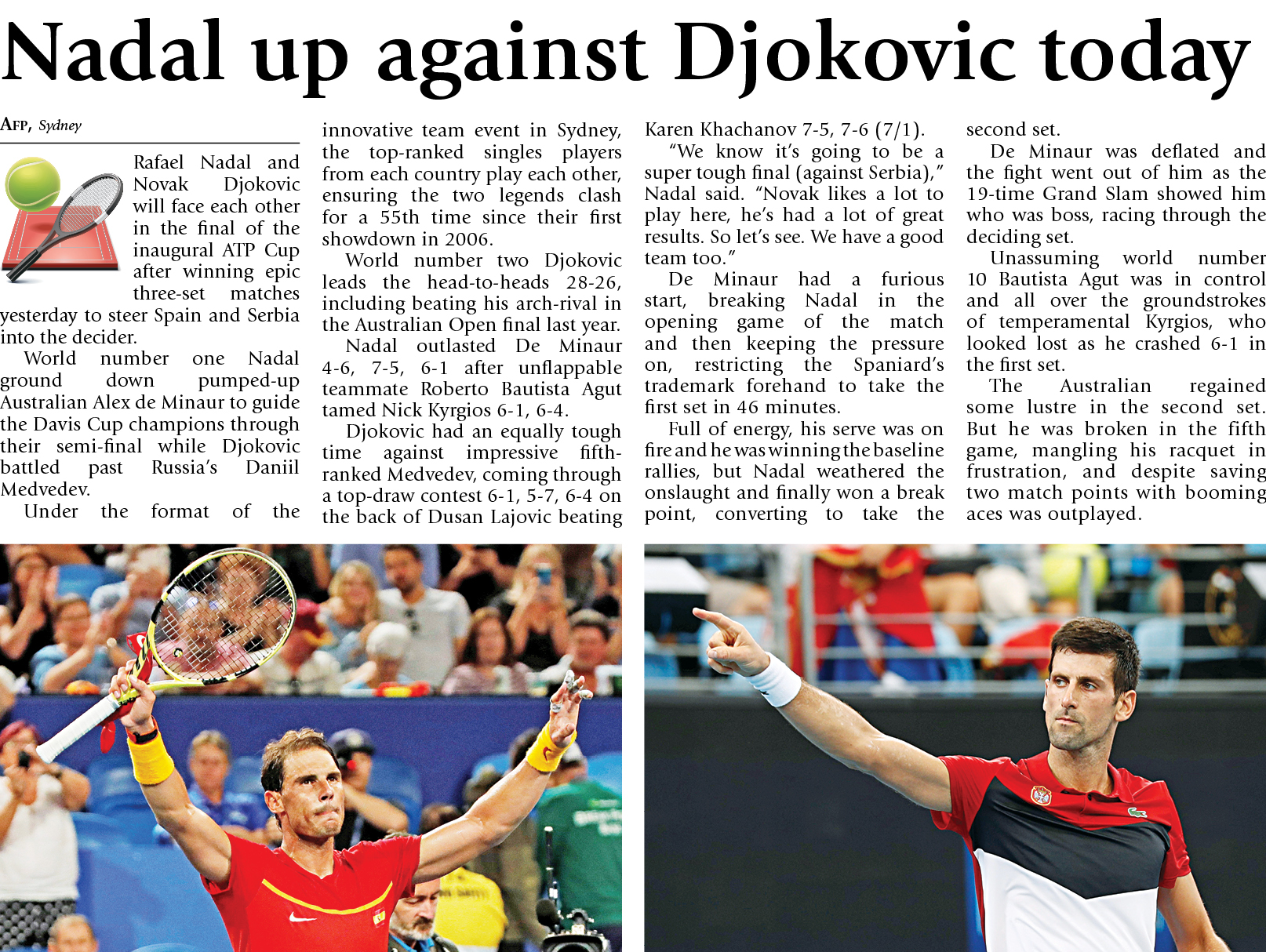 Nadal up against Djokovic today

AFP, Sydney

Rafael Nadal and Novak Djokovic will face each other in the final of the inaugural ATP Cup after winning epic three-set matches yesterday to steer Spain and Serbia into the decider.

World number one Nadal ground down pumped-up Australian Alex de Minaur to guide the Davis Cup champions through their semi-final while Djokovic battled past Russia's Daniil Medvedev.

Under the format of the innovative team event in Sydney, the top-ranked singles players from each country play each other, ensuring the two legends clash for a 55th time since their first showdown in 2006.

World number two Djokovic leads the head-to-heads 28-26, including beating his arch-rival in the Australian Open final last year.

Nadal outlasted De Minaur 4-6, 7-5, 6-1 after unflappable teammate Roberto Bautista Agut tamed Nick Kyrgios 6-1, 6-4.

Djokovic had an equally tough time against impressive fifth-ranked Medvedev, coming through a top-draw contest 6-1, 5-7, 6-4 on the back of Dusan Lajovic beating Karen Khachanov 7-5, 7-6 (7/1).

"We know it's going to be a super tough final (against Serbia)," Nadal said. "Novak likes a lot to play here, he's had a lot of great results. So let's see. We have a good team too."

De Minaur had a furious start, breaking Nadal in the opening game of the match and then keeping the pressure on, restricting the Spaniard's trademark forehand to take the first set in 46 minutes.

Full of energy, his serve was on fire and he was winning the baseline rallies, but Nadal weathered the onslaught and finally won a break point, converting to take the second set.

De Minaur was deflated and the fight went out of him as the 19-time Grand Slam showed him who was boss, racing through the deciding set.

Unassuming world number 10 Bautista Agut was in control and all over the groundstrokes of temperamental Kyrgios, who looked lost as he crashed 6-1 in the first set.

The Australian regained some lustre in the second set. But he was broken in the fifth game, mangling his racquet in frustration, and despite saving two match points with booming aces was outplayed.